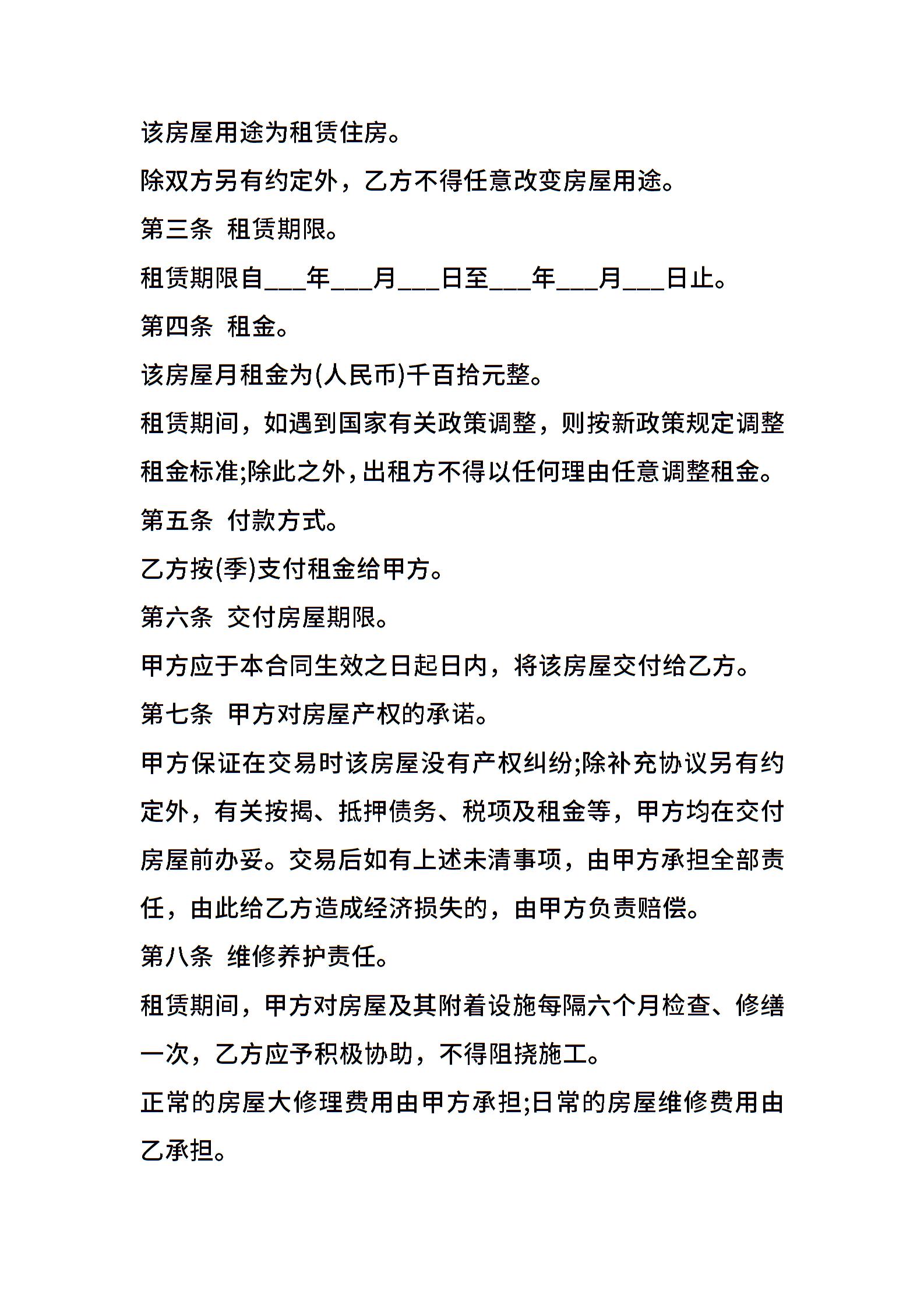 该房屋用途为租赁住房。

除双方另有约定外，乙方不得任意改变房屋用途。

第三条 租赁期限。

租赁期限自___年___月___日至___年___月___日止。

第四条 租金。

该房屋月租金为(人民币)千百拾元整。

租赁期间，如遇到国家有关政策调整，则按新政策规定调整租金标准;除此之外，出租方不得以任何理由任意调整租金。

第五条 付款方式。

乙方按(季)支付租金给甲方。

第六条 交付房屋期限。

甲方应于本合同生效之日起日内，将该房屋交付给乙方。

第七条 甲方对房屋产权的承诺。

甲方保证在交易时该房屋没有产权纠纷;除补充协议另有约定外，有关按揭、抵押债务、税项及租金等，甲方均在交付房屋前办妥。交易后如有上述未清事项，由甲方承担全部责任，由此给乙方造成经济损失的，由甲方负责赔偿。

第八条 维修养护责任。

租赁期间，甲方对房屋及其附着设施每隔六个月检查、修缮一次，乙方应予积极协助，不得阻挠施工。

正常的房屋大修理费用由甲方承担;日常的房屋维修费用由乙承担。